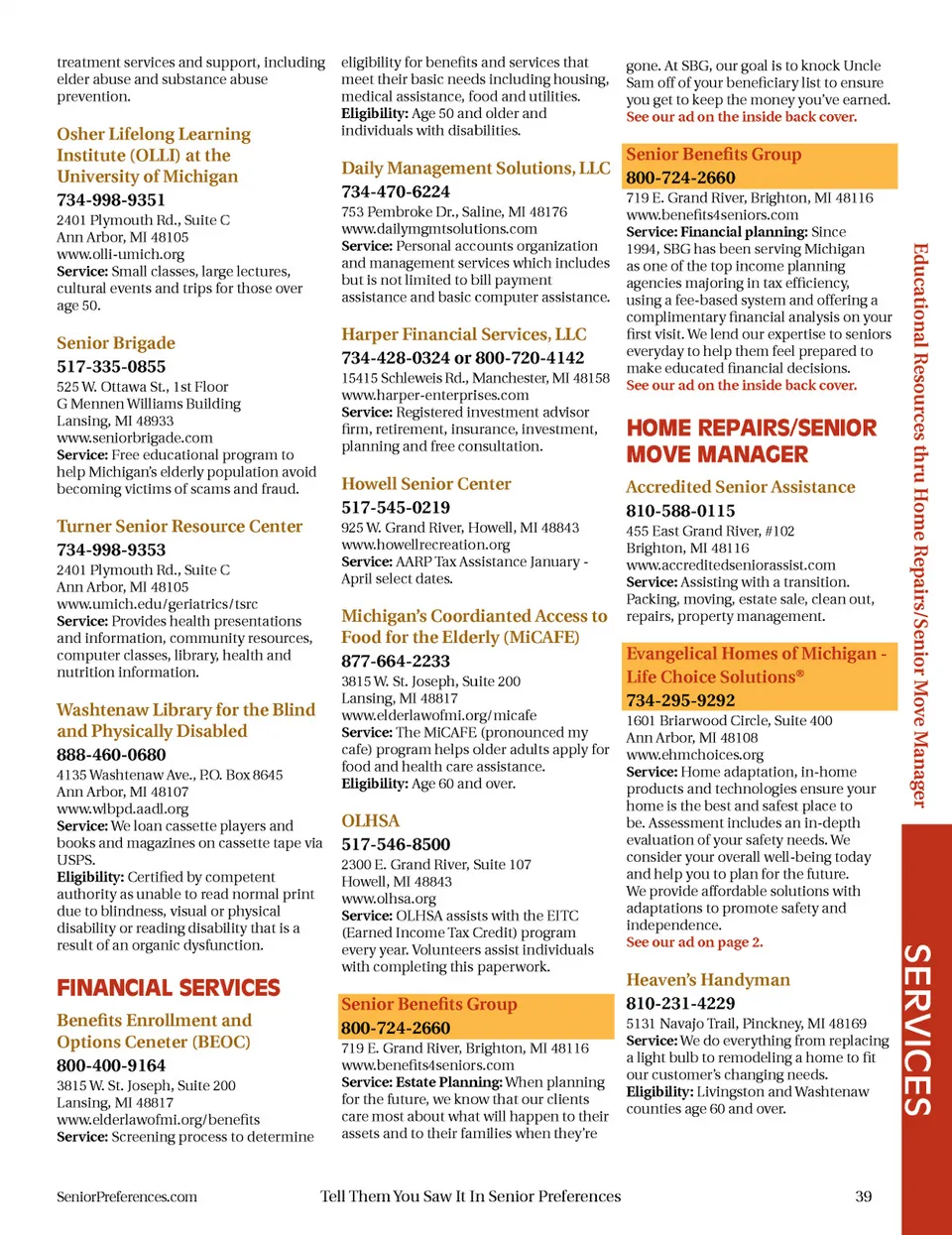 treatment services and support, including elder abuse and substance abuse prevention.

Osher Lifelong Learning Institute (OLLI) at the University of Michigan
734-998-9351
2401 Plymouth Rd., Suite C
Ann Arbor, MI 48105
www.olli-umich.org
Service: Small classes, large lectures, cultural events and trips for those over age 50.

Senior Brigade
517-335-0855
525 W. Ottawa St., 1st Floor
G Mennen Williams Building
Lansing, MI 48933
www.seniorbrigade.com
Service: Free educational program to help Michigan's elderly population avoid becoming victims of scams and fraud.

Turner Senior Resource Center
734-998-9353
2401 Plymouth Rd., Suite C
Ann Arbor, MI 48105
www.umich.edu/geriatrics/tsrc
Service: Provides health presentations and information, community resources, computer classes, library, health and nutrition information.

Washtenaw Library for the Blind and Physically Disabled
888-460-0680
4135 Washtenaw Ave., P.O. Box 8645
Ann Arbor, MI 48107
www.wlbpd.aadl.org
Service: We loan cassette players and books and magazines on cassette tape via USPS.
Eligibility: Certified by competent authority as unable to read normal print due to blindness, visual or physical disability or reading disability that is a result of an organic dysfunction.

FINANCIAL SERVICES

Benefits Enrollment and Options Ceneter (BEOC)
800-400-9164
3815 W. St. Joseph, Suite 200
Lansing, MI 48817
www.elderlawofmi.org/benefits
Service: Screening process to determine eligibility for benefits and services that meet their basic needs including housing, medical assistance, food and utilities.
Eligibility: Age 50 and older and individuals with disabilities.

Daily Management Solutions, LLC
734-470-6224
753 Pembroke Dr., Saline, MI 48176
www.dailymgmtsolutions.com
Service: Personal accounts organization and management services which includes but is not limited to bill payment assistance and basic computer assistance.

Harper Financial Services, LLC
734-428-0324 or 800-720-4142
15415 Schleweis Rd., Manchester, MI 48158
www.harper-enterprises.com
Service: Registered investment advisor firm, retirement, insurance, investment, planning and free consultation.

Howell Senior Center
517-545-0219
925 W. Grand River, Howell, MI 48843
www.howellrecreation.org
Service: AARP Tax Assistance January - April select dates.

Michigan's Coordianted Access to Food for the Elderly (MiCAFE)
877-664-2233
3815 W. St. Joseph, Suite 200
Lansing, MI 48817
www.elderlawofmi.org/micafe
Service: The MiCAFE (pronounced my cafe) program helps older adults apply for food and health care assistance.
Eligibility: Age 60 and over.

OLHSA
517-546-8500
2300 E. Grand River, Suite 107
Howell, MI 48843
www.olhsa.org
Service: OLHSA assists with the EITC (Earned Income Tax Credit) program every year. Volunteers assist individuals with completing this paperwork.

Senior Benefits Group
800-724-2660
719 E. Grand River, Brighton, MI 48116
www.benefits4seniors.com
Service: Estate Planning: When planning for the future, we know that our clients care most about what will happen to their assets and to their families when they're gone. At SBG, our goal is to knock Uncle Sam off of your beneficiary list to ensure you get to keep the money you've earned.
See our ad on the inside back cover.

Senior Benefits Group
800-724-2660
719 E. Grand River, Brighton, MI 48116
www.benefits4seniors.com
Service: Financial planning: Since 1994, SBG has been serving Michigan as one of the top income planning agencies majoring in tax efficiency, using a fee-based system and offering a complimentary financial analysis on your first visit. We lend our expertise to seniors everyday to help them feel prepared to make educated financial decisions.
See our ad on the inside back cover.

HOME REPAIRS/SENIOR MOVE MANAGER

Accredited Senior Assistance
810-588-0115
455 East Grand River, #102
Brighton, MI 48116
www.accreditedseniorassist.com
Service: Assisting with a transition. Packing, moving, estate sale, clean out, repairs, property management.

Evangelical Homes of Michigan - Life Choice Solutions®
734-295-9292
1601 Briarwood Circle, Suite 400
Ann Arbor, MI 48108
www.ehmchoices.org
Service: Home adaptation, in-home products and technologies ensure your home is the best and safest place to be. Assessment includes an in-depth evaluation of your safety needs. We consider your overall well-being today and help you to plan for the future. We provide affordable solutions with adaptations to promote safety and independence.
See our ad on page 2.

Heaven's Handyman
810-231-4229
5131 Navajo Trail, Pinckney, MI 48169
Service: We do everything from replacing a light bulb to remodeling a home to fit our customer's changing needs.
Eligibility: Livingston and Washtenaw counties age 60 and over.

Educational Resources thru Home Repairs/Senior Move Manager

SERVICES

SeniorPreferences.com Tell Them You Saw It In Senior Preferences 39